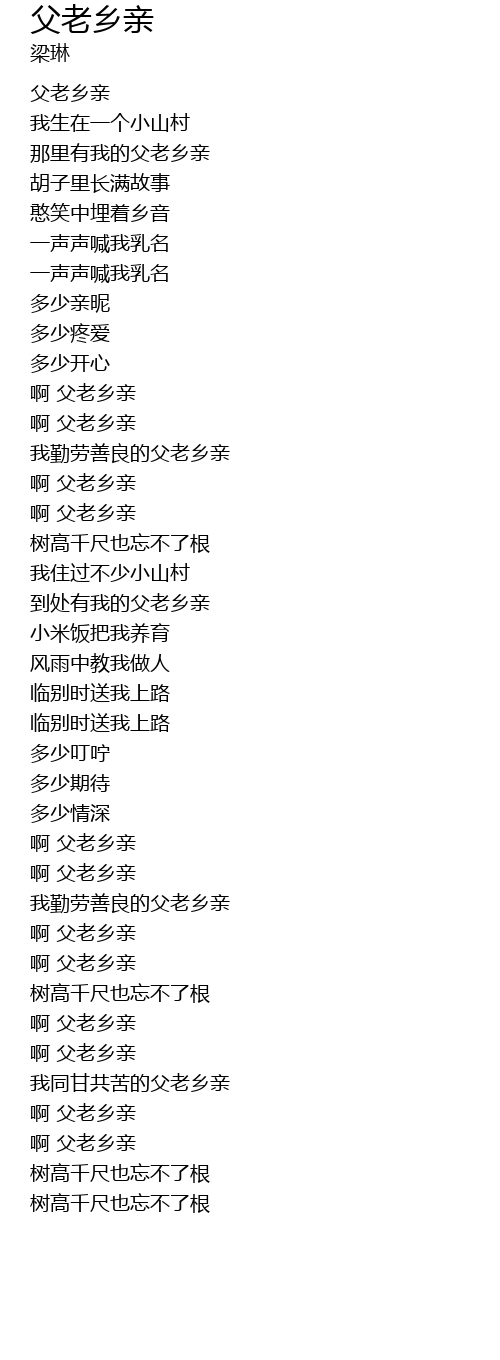 父老乡亲
梁琳

父老乡亲
我生在一个小山村
那里有我的父老乡亲
胡子里长满故事
憨笑中埋着乡音
一声声喊我乳名
一声声喊我乳名
多少亲昵
多少疼爱
多少开心
啊 父老乡亲
啊 父老乡亲
我勤劳善良的父老乡亲
啊 父老乡亲
啊 父老乡亲
树高千尺也忘不了根
我住过不少小山村
到处有我的父老乡亲
小米饭把我养育
风雨中教我做人
临别时送我上路
临别时送我上路
多少叮咛
多少期待
多少情深
啊 父老乡亲
啊 父老乡亲
我勤劳善良的父老乡亲
啊 父老乡亲
啊 父老乡亲
树高千尺也忘不了根
啊 父老乡亲
啊 父老乡亲
我同甘共苦的父老乡亲
啊 父老乡亲
啊 父老乡亲
树高千尺也忘不了根
树高千尺也忘不了根